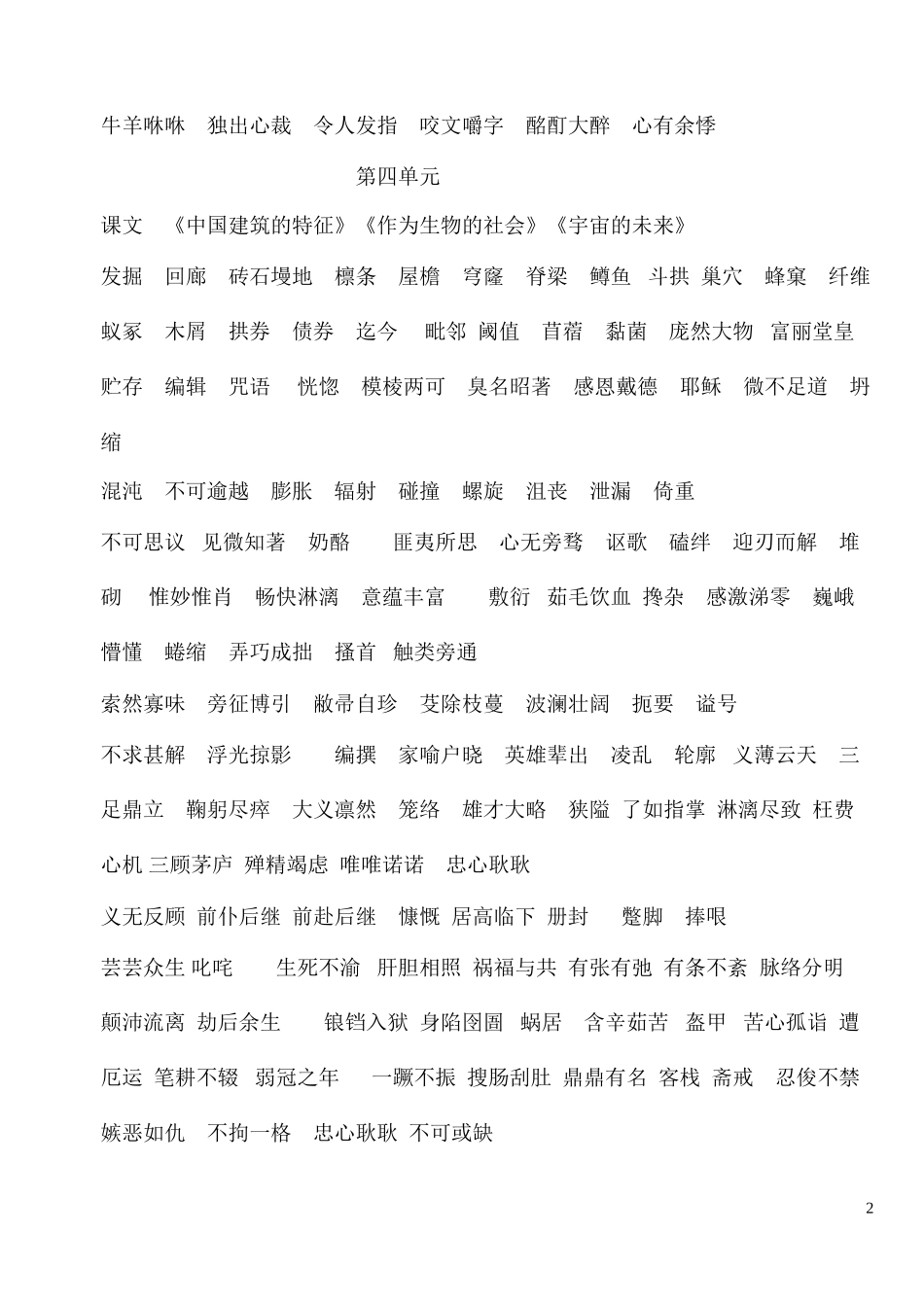 牛羊咻咻　独出心裁　令人发指　咬文嚼字　酩酊大醉　心有余悸

第四单元

课文　《中国建筑的特征》《作为生物的社会》《宇宙的未来》

发掘　回廊　砖石墁地　檩条　屋檐　穹窿　脊梁　鳟鱼　斗拱　巢穴　蜂窠　纤维　蚁冢　木屑　拱券　债券　迄今　毗邻　阈值　苜蓿　黏菌　庞然大物　富丽堂皇　贮存　编辑　咒语　恍惚　模棱两可　臭名昭著　感恩戴德　耶稣　微不足道　坍缩

混沌　不可逾越　膨胀　辐射　碰撞　螺旋　沮丧　泄漏　倚重

不可思议　见微知著　奶酪　匪夷所思　心无旁骛　讴歌　磕绊　迎刃而解　堆砌　惟妙惟肖　畅快淋漓　意蕴丰富　敷衍　茹毛饮血　搀杂　感激涕零　巍峨　懵懂　蜷缩　弄巧成拙　搔首　触类旁通

索然寡味　旁征博引　敝帚自珍　芟除枝蔓　波澜壮阔　扼要　谥号

不求甚解　浮光掠影　编撰　家喻户晓　英雄辈出　凌乱　轮廓　义薄云天　三足鼎立　鞠躬尽瘁　大义凛然　笼络　雄才大略　狭隘　了如指掌　淋漓尽致　枉费心机　三顾茅庐　殚精竭虑　唯唯诺诺　忠心耿耿

义无反顾　前仆后继　前赴后继　慷慨　居高临下　册封　蹩脚　捧哏

芸芸众生　叱咤　生死不渝　肝胆相照　祸福与共　有张有弛　有条不紊　脉络分明　颠沛流离　劫后余生　锒铛入狱　身陷囹圄　蜗居　含辛茹苦　盔甲　苦心孤诣　遭厄运　笔耕不辍　弱冠之年　一蹶不振　搜肠刮肚　鼎鼎有名　客栈　斋戒　忍俊不禁　嫉恶如仇　不拘一格　忠心耿耿　不可或缺

2